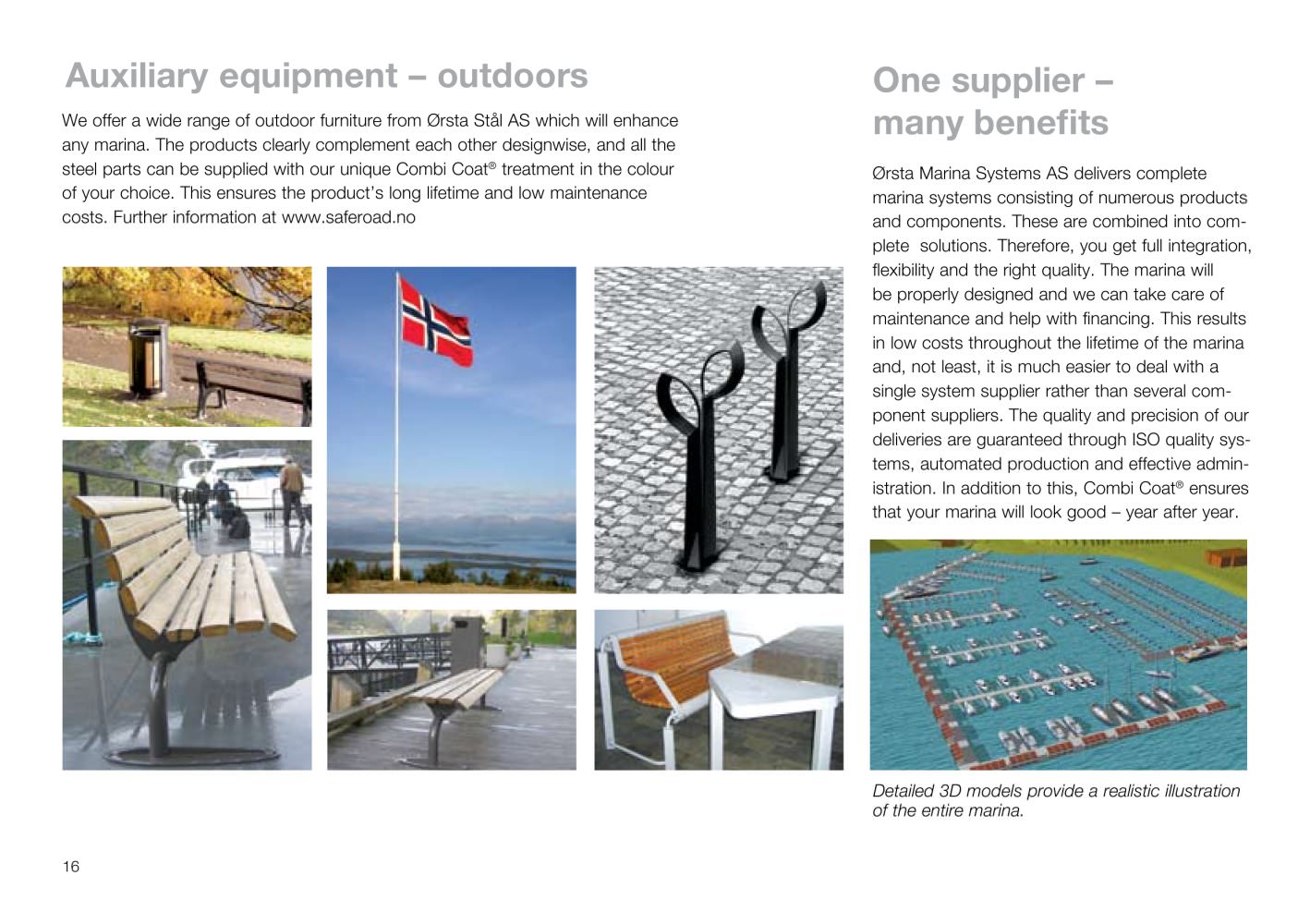 Auxiliary equipment – outdoors

We offer a wide range of outdoor furniture from Ørsta Stål AS which will enhance any marina. The products clearly complement each other designwise, and all the steel parts can be supplied with our unique Combi Coat® treatment in the colour of your choice. This ensures the product's long lifetime and low maintenance costs. Further information at www.saferoad.no

One supplier – many benefits

Ørsta Marina Systems AS delivers complete marina systems consisting of numerous products and components. These are combined into complete solutions. Therefore, you get full integration, flexibility and the right quality. The marina will be properly designed and we can take care of maintenance and help with financing. This results in low costs throughout the lifetime of the marina and, not least, it is much easier to deal with a single system supplier rather than several component suppliers. The quality and precision of our deliveries are guaranteed through ISO quality systems, automated production and effective administration. In addition to this, Combi Coat® ensures that your marina will look good – year after year.

Detailed 3D models provide a realistic illustration of the entire marina.

16